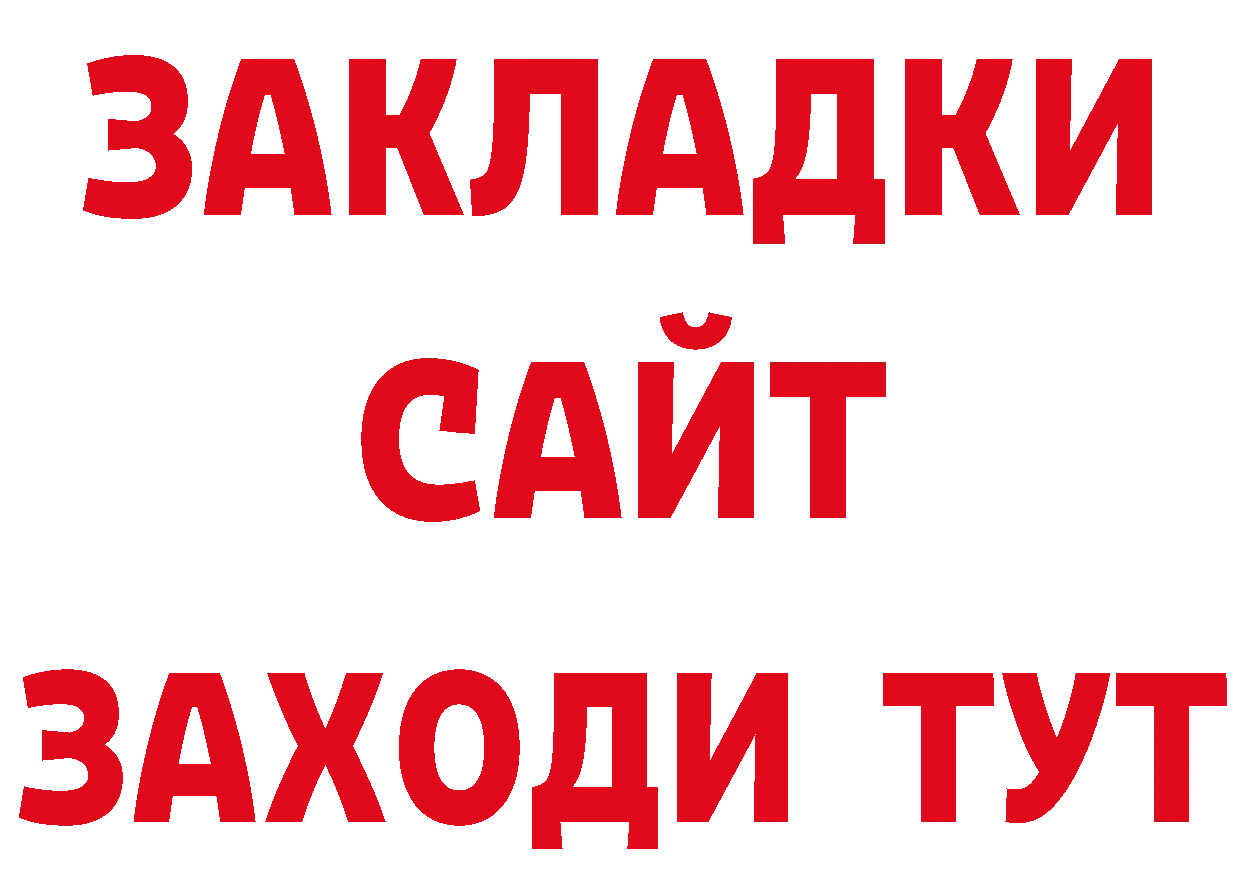 ЗАКЛАДКИ
САЙТ
ЗАХОДИ ТУТ